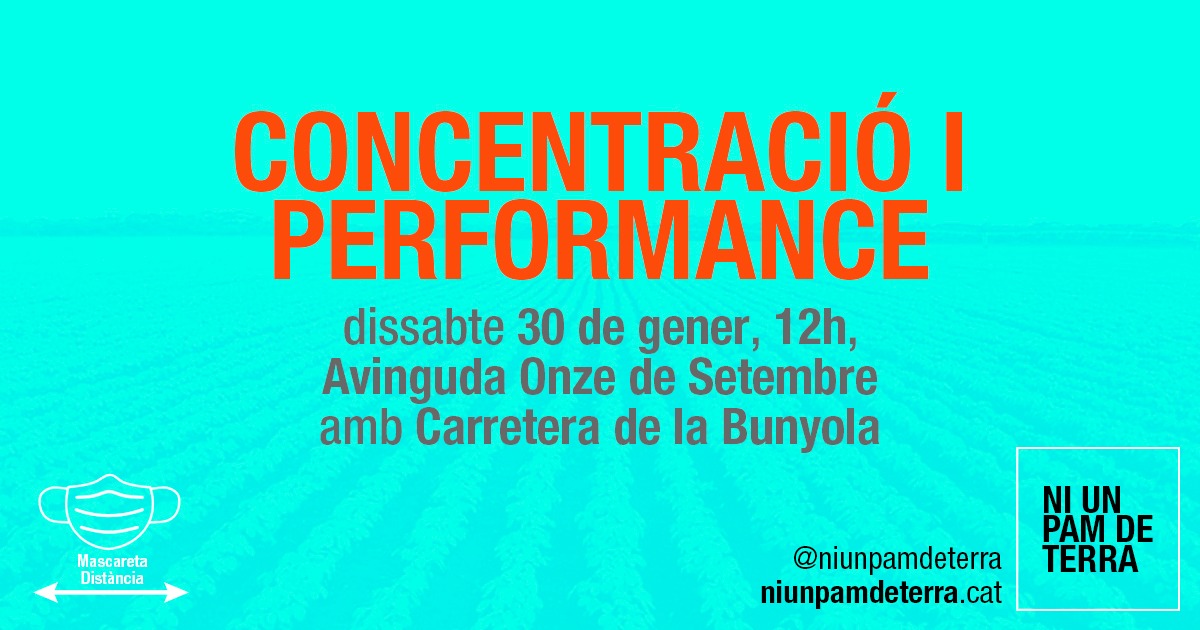 CONCENTRACIÓ I PERFORMANCE

dissabte 30 de gener, 12h, Avinguda Onze de Setembre amb Carretera de la Bunyola

Mascareta
Distància

@niunpamdeterra
niunpamdeterra.cat

NI UN PAM DE TERRA